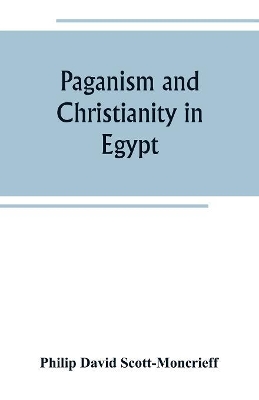 Paganism and Christianity in Egypt

Philip David Scott-Moncrieff